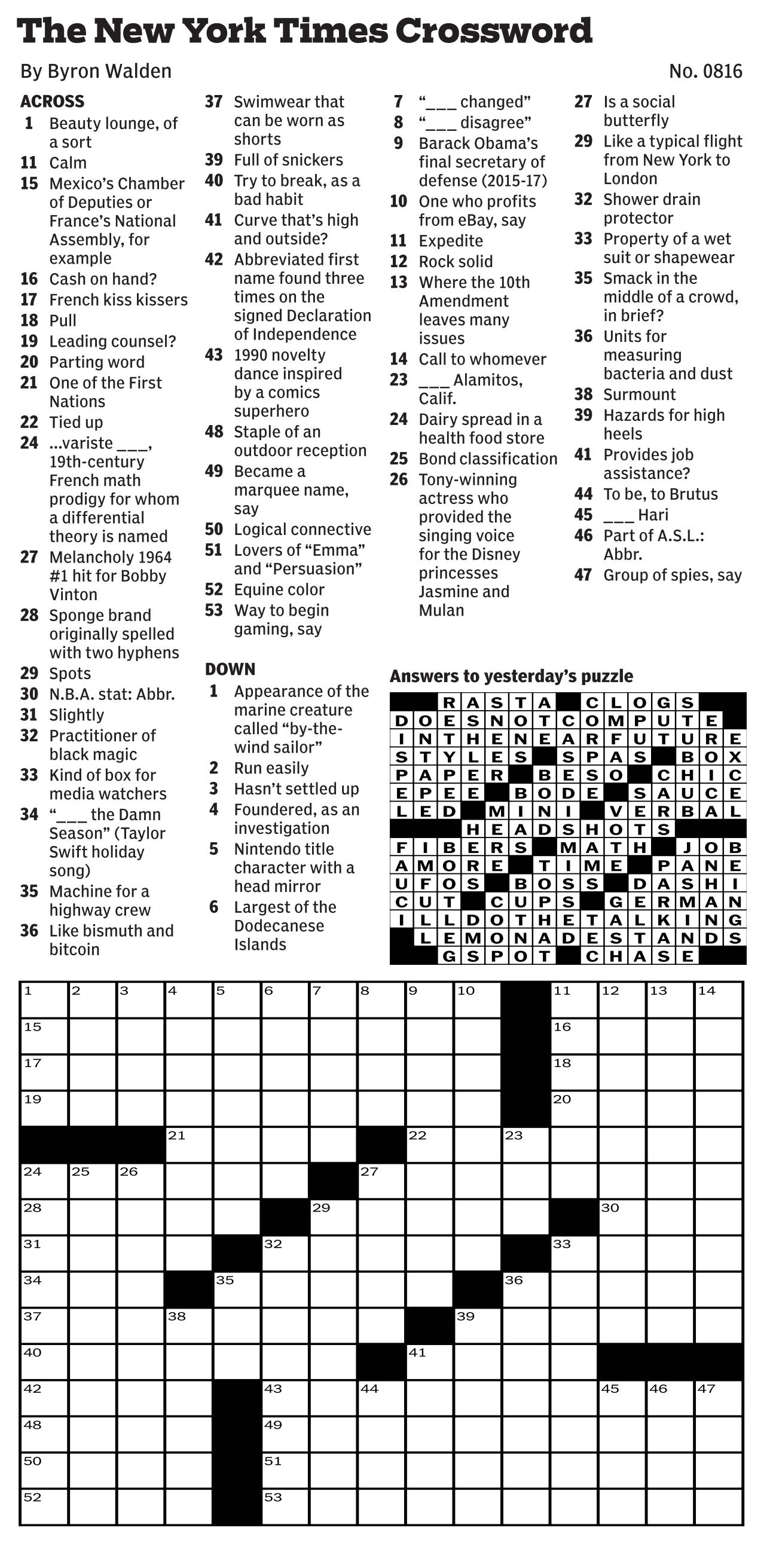 The New York Times Crossword

By Byron Walden

No. 0816

ACROSS
1 Beauty lounge, of a sort
11 Calm
15 Mexico's Chamber of Deputies or France's National Assembly, for example
16 Cash on hand?
17 French kiss kissers
18 Pull
19 Leading counsel?
20 Parting word
21 One of the First Nations
22 Tied up
24 ...variste ___, 19th-century French math prodigy for whom a differential theory is named
27 Melancholy 1964 #1 hit for Bobby Vinton
28 Sponge brand originally spelled with two hyphens
29 Spots
30 N.B.A. stat: Abbr.
31 Slightly
32 Practitioner of black magic
33 Kind of box for media watchers
34 "___ the Damn Season" (Taylor Swift holiday song)
35 Machine for a highway crew
36 Like bismuth and bitcoin
37 Swimwear that can be worn as shorts
39 Full of snickers
40 Try to break, as a bad habit
41 Curve that's high and outside?
42 Abbreviated first name found three times on the signed Declaration of Independence
43 1990 novelty dance inspired by a comics superhero
48 Staple of an outdoor reception
49 Became a marquee name, say
50 Logical connective
51 Lovers of "Emma" and "Persuasion"
52 Equine color
53 Way to begin gaming, say

DOWN
1 Appearance of the marine creature called "by-the-wind sailor"
2 Run easily
3 Hasn't settled up
4 Foundered, as an investigation
5 Nintendo title character with a head mirror
6 Largest of the Dodecanese Islands
7 "___ changed"
8 "___ disagree"
9 Barack Obama's final secretary of defense (2015-17)
10 One who profits from eBay, say
11 Expedite
12 Rock solid
13 Where the 10th Amendment leaves many issues
14 Call to whomever
23 ___ Alamitos, Calif.
24 Dairy spread in a health food store
25 Bond classification
26 Tony-winning actress who provided the singing voice for the Disney princesses Jasmine and Mulan
27 Is a social butterfly
29 Like a typical flight from New York to London
32 Shower drain protector
33 Property of a wet suit or shapewear
35 Smack in the middle of a crowd, in brief?
36 Units for measuring bacteria and dust
38 Surmount
39 Hazards for high heels
41 Provides job assistance?
44 To be, to Brutus
45 ___ Hari
46 Part of A.S.L.: Abbr.
47 Group of spies, say

Answers to yesterday's puzzle

RASTA CLOGS
DOESNOTCOMPUTE
INTHENEARFUTURE
STYLES SPAS BOX
PAPER BESO CHIC
EPEE BODE SAUCE
LED MINI VERBAL
HEADSHOTS
FIBERS MATH JOB
AMORE TIME PANE
UFOS BOSS DASHI
CUT CUPS GERMAN
ILLDOTHETALKING
LEMONADESTANDS
GSPOT CHASE

1 2 3 4 5 6 7 8 9 10 11 12 13 14 15 16 17 18 19 20 21 22 23 24 25 26 27 28 29 30 31 32 33 34 35 36 37 38 39 40 41 42 43 44 45 46 47 48 49 50 51 52 53